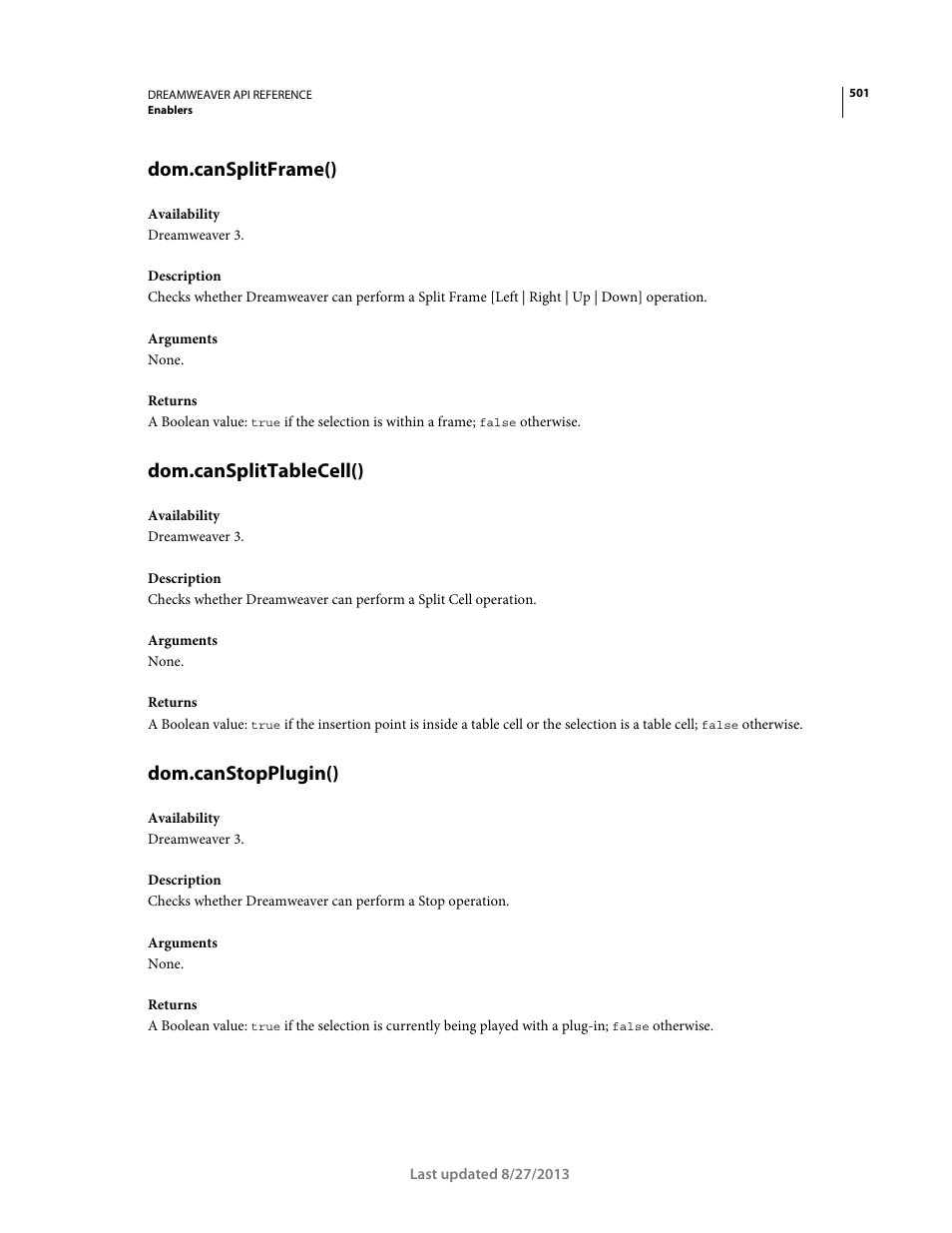 DREAMWEAVER API REFERENCE
Enablers

501

dom.canSplitFrame()

Availability
Dreamweaver 3.

Description
Checks whether Dreamweaver can perform a Split Frame [Left | Right | Up | Down] operation.

Arguments
None.

Returns
A Boolean value: true if the selection is within a frame; false otherwise.

dom.canSplitTableCell()

Availability
Dreamweaver 3.

Description
Checks whether Dreamweaver can perform a Split Cell operation.

Arguments
None.

Returns
A Boolean value: true if the insertion point is inside a table cell or the selection is a table cell; false otherwise.

dom.canStopPlugin()

Availability
Dreamweaver 3.

Description
Checks whether Dreamweaver can perform a Stop operation.

Arguments
None.

Returns
A Boolean value: true if the selection is currently being played with a plug-in; false otherwise.

Last updated 8/27/2013